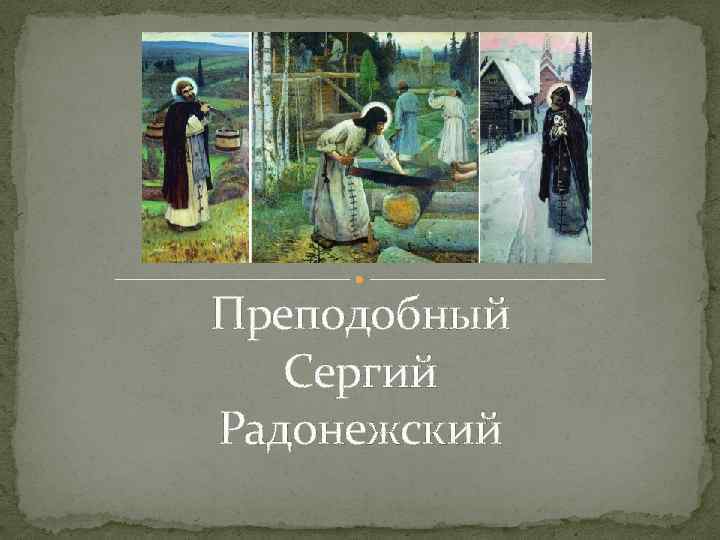 Преподобный Сергий Радонежский